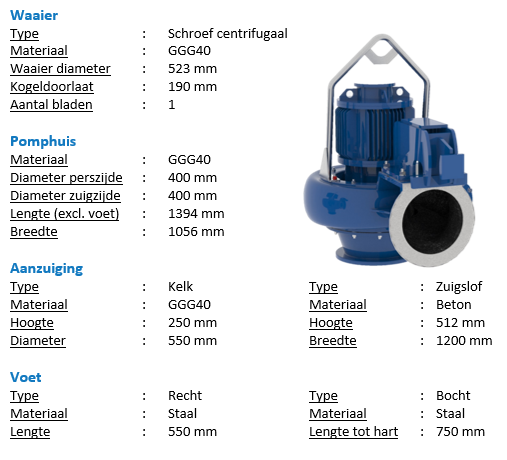 Waaier
Type : Schroef centrifugaal
Materiaal : GGG40
Waaier diameter : 523 mm
Kogeldoorlaat : 190 mm
Aantal bladen : 1

Pomphuis
Materiaal : GGG40
Diameter perszijde : 400 mm
Diameter zuigzijde : 400 mm
Lengte (excl. voet) : 1394 mm
Breedte : 1056 mm

Aanzuiging
Type : Kelk
Materiaal : GGG40
Hoogte : 250 mm
Diameter : 550 mm

Type : Zuigslof
Materiaal : Beton
Hoogte : 512 mm
Breedte : 1200 mm

Voet
Type : Recht
Materiaal : Staal
Lengte : 550 mm

Type : Bocht
Materiaal : Staal
Lengte tot hart : 750 mm